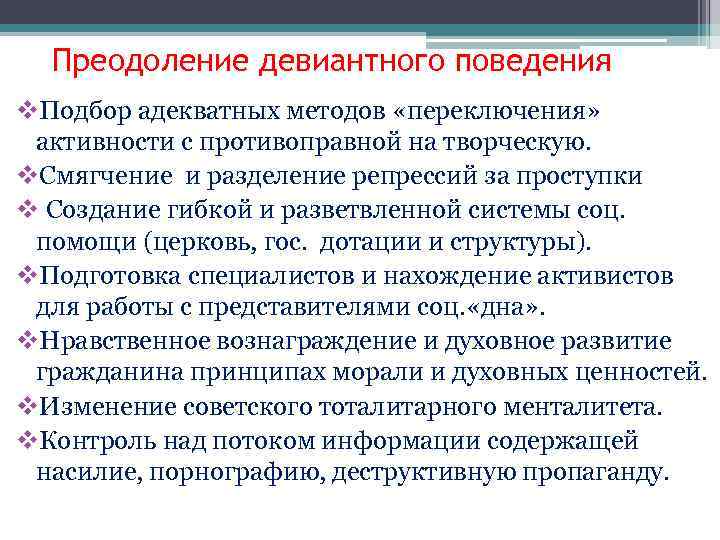 Преодоление девиантного поведения

❖Подбор адекватных методов «переключения» активности с противоправной на творческую.
❖Смягчение  и разделение репрессий за проступки
❖ Создание гибкой и разветвленной системы соц. помощи (церковь, гос.  дотации и структуры).
❖Подготовка специалистов и нахождение активистов для работы с представителями соц.«дна».
❖Нравственное вознаграждение и духовное развитие гражданина принципах морали и духовных ценностей.
❖Изменение советского тоталитарного менталитета.
❖Контроль над потоком информации содержащей насилие, порнографию, деструктивную пропаганду.